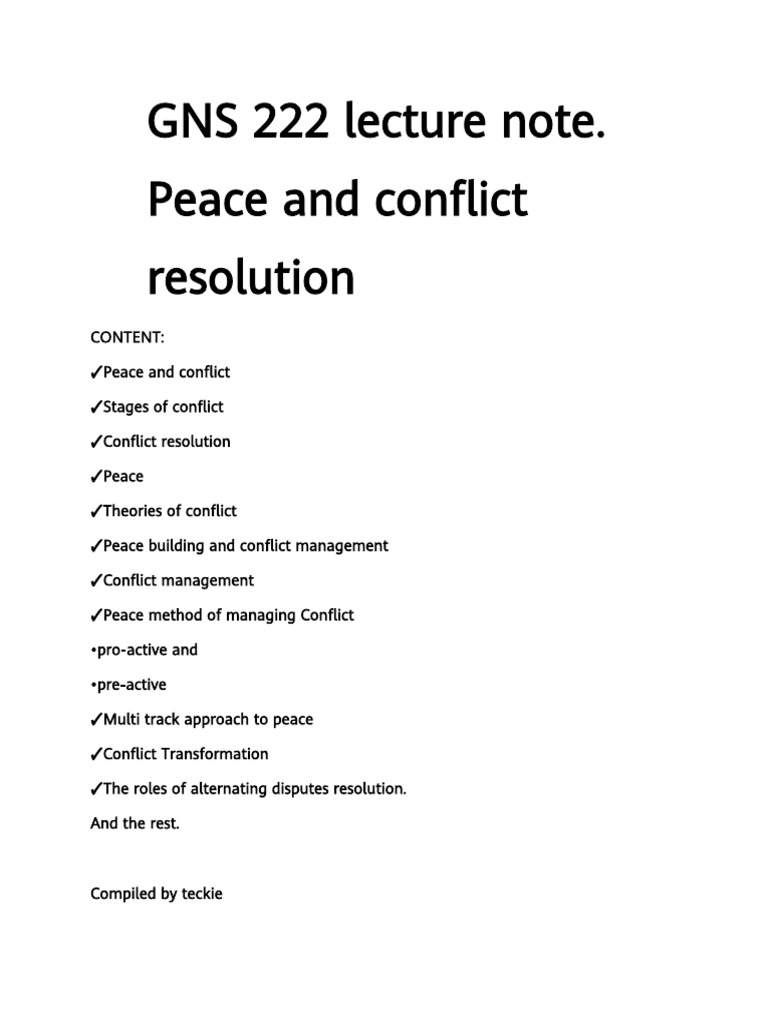 GNS 222 lecture note. Peace and conflict resolution

CONTENT:

✓Peace and conflict

✓Stages of conflict

✓Conflict resolution

✓Peace

✓Theories of conflict

✓Peace building and conflict management

✓Conflict management

✓Peace method of managing Conflict

•pro-active and

•pre-active

✓Multi track approach to peace

✓Conflict Transformation

✓The roles of alternating disputes resolution.

And the rest.

Compiled by teckie